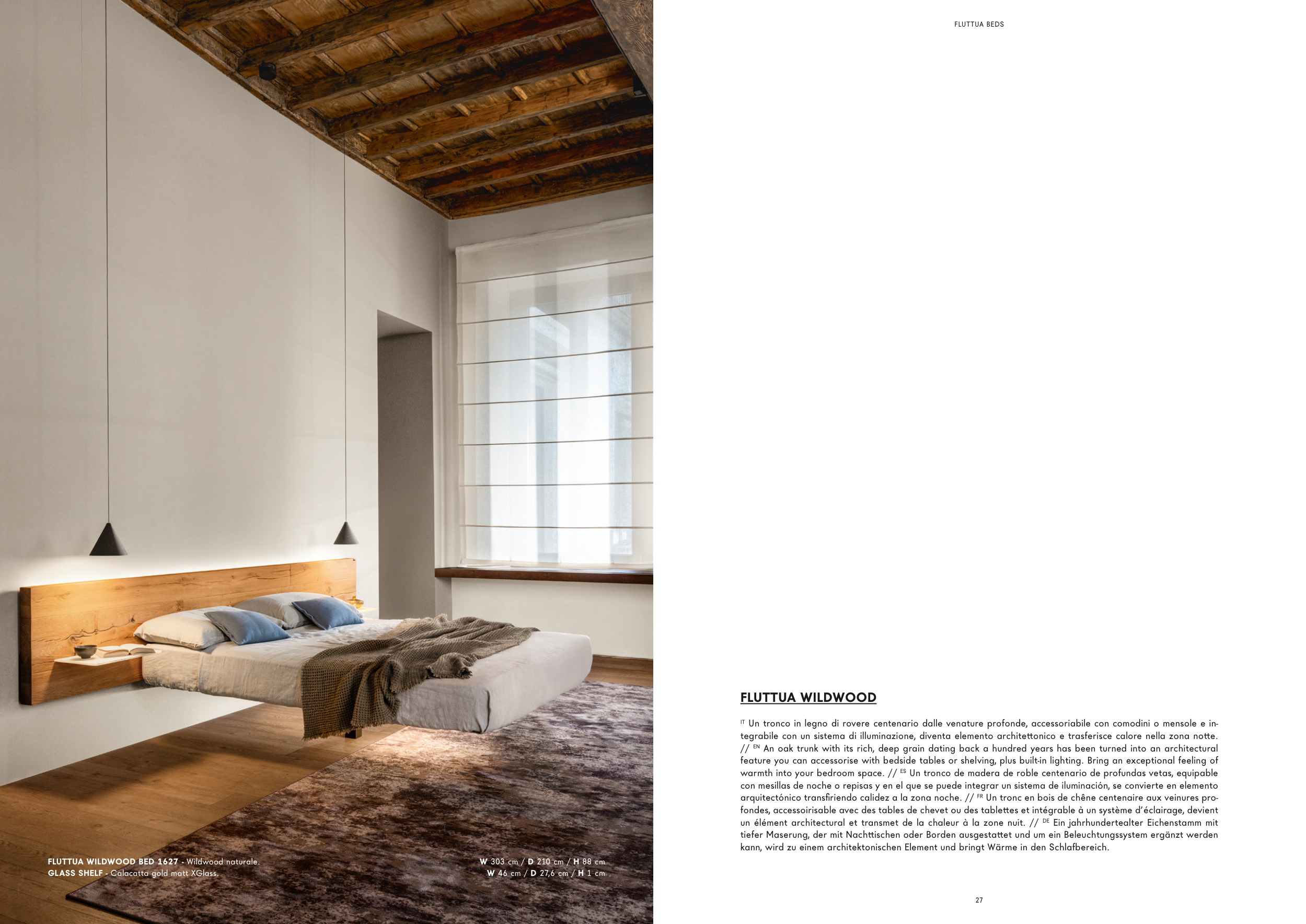 FLUTTUA BEDS

FLUTTUA WILDWOOD BED 1627 - Wildwood naturale.
GLASS SHELF - Calacatta gold matt XGlass.

W 303 cm / D 210 cm / H 88 cm
W 46 cm / D 27,6 cm / H 1 cm

FLUTTUA WILDWOOD

$^{IT}$ Un tronco in legno di rovere centenario dalle venature profonde, accessoriabile con comodini o mensole e integrabile con un sistema di illuminazione, diventa elemento architettonico e trasferisce calore nella zona notte. // $^{EN}$ An oak trunk with its rich, deep grain dating back a hundred years has been turned into an architectural feature you can accessorise with bedside tables or shelving, plus built-in lighting. Bring an exceptional feeling of warmth into your bedroom space. // $^{ES}$ Un tronco de madera de roble centenario de profundas vetas, equipable con mesillas de noche o repisas y en el que se puede integrar un sistema de iluminación, se convierte en elemento arquitectónico transfiriendo calidez a la zona noche. // $^{FR}$ Un tronc en bois de chêne centenaire aux veinures profondes, accessoirisable avec des tables de chevet ou des tablettes et intégrable à un système d'éclairage, devient un élément architectural et transmet de la chaleur à la zone nuit. // $^{DE}$ Ein jahrhundertealter Eichenstamm mit tiefer Maserung, der mit Nachttischen oder Borden ausgestattet und um ein Beleuchtungssystem ergänzt werden kann, wird zu einem architektonischen Element und bringt Wärme in den Schlafbereich.

27